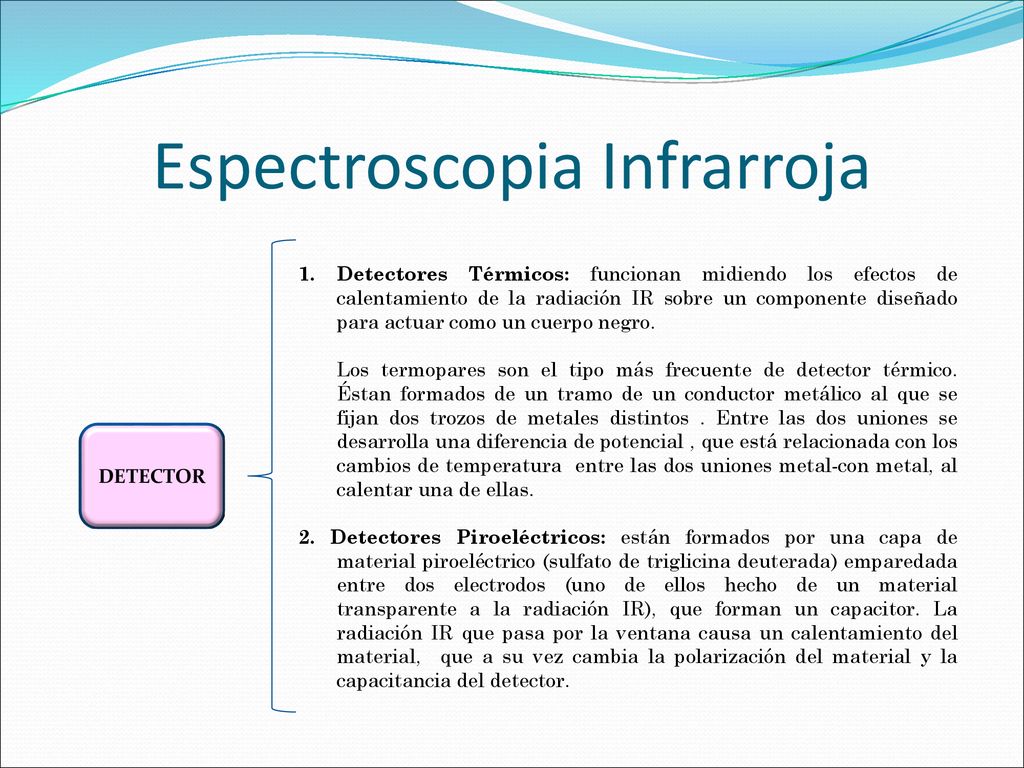 Espectroscopia Infrarroja

DETECTOR

1. Detectores Térmicos: funcionan midiendo los efectos de calentamiento de la radiación IR sobre un componente diseñado para actuar como un cuerpo negro.

Los termopares son el tipo más frecuente de detector térmico. Éstan formados de un tramo de un conductor metálico al que se fijan dos trozos de metales distintos . Entre las dos uniones se desarrolla una diferencia de potencial , que está relacionada con los cambios de temperatura entre las dos uniones metal-con metal, al calentar una de ellas.

2. Detectores Piroeléctricos: están formados por una capa de material piroeléctrico (sulfato de triglicina deuterada) emparedada entre dos electrodos (uno de ellos hecho de un material transparente a la radiación IR), que forman un capacitor. La radiación IR que pasa por la ventana causa un calentamiento del material, que a su vez cambia la polarización del material y la capacitancia del detector.